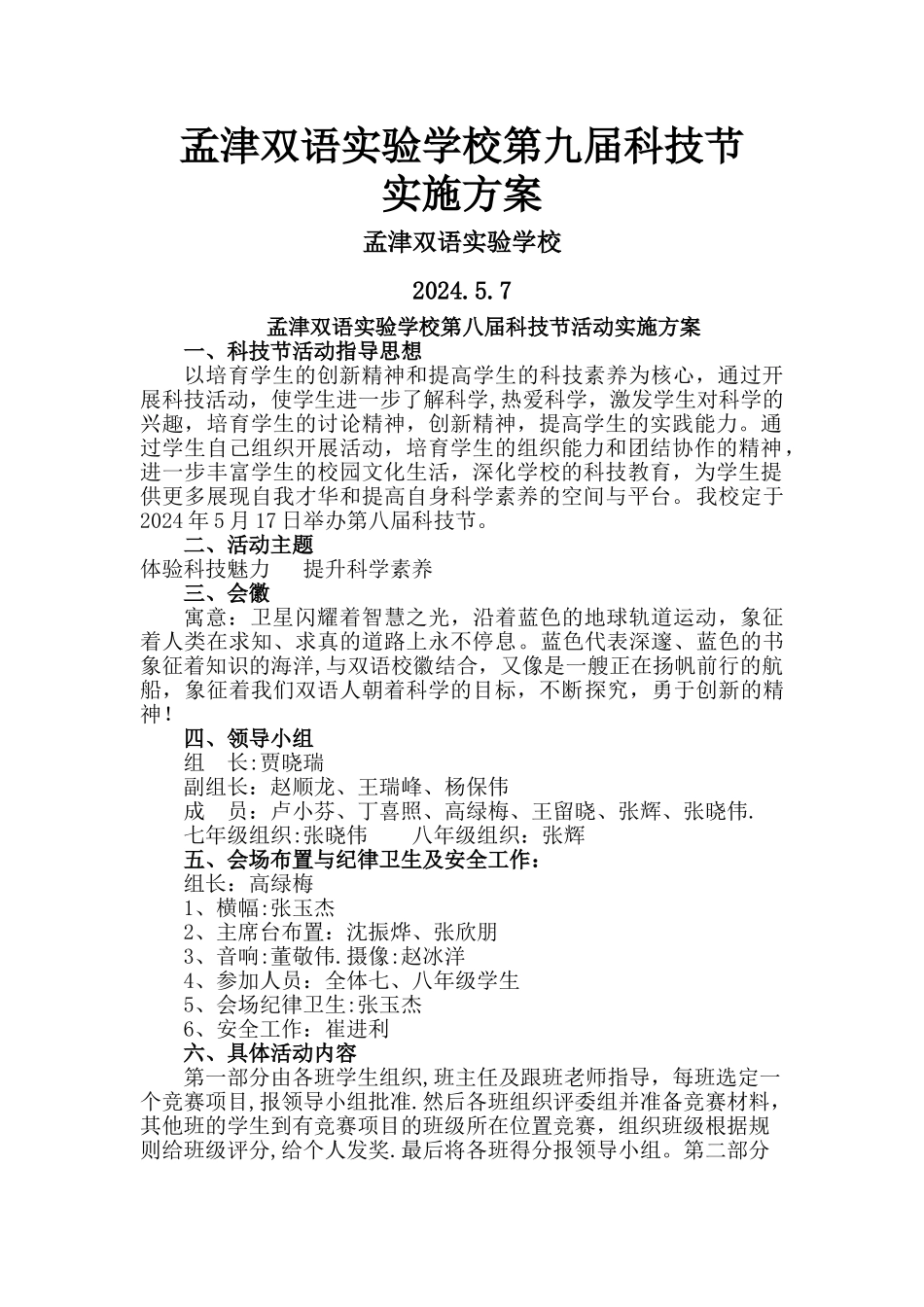 孟津双语实验学校第九届科技节实施方案

孟津双语实验学校

2024.5.7

孟津双语实验学校第八届科技节活动实施方案

一、科技节活动指导思想

以培育学生的创新精神和提高学生的科技素养为核心，通过开展科技活动，使学生进一步了解科学,热爱科学，激发学生对科学的兴趣，培育学生的讨论精神，创新精神，提高学生的实践能力。通过学生自己组织开展活动，培育学生的组织能力和团结协作的精神，进一步丰富学生的校园文化生活，深化学校的科技教育，为学生提供更多展现自我才华和提高自身科学素养的空间与平台。我校定于2024年5月17日举办第八届科技节。

二、活动主题

体验科技魅力　提升科学素养

三、会徽

寓意：卫星闪耀着智慧之光，沿着蓝色的地球轨道运动，象征着人类在求知、求真的道路上永不停息。蓝色代表深邃、蓝色的书象征着知识的海洋,与双语校徽结合，又像是一艘正在扬帆前行的航船，象征着我们双语人朝着科学的目标，不断探究，勇于创新的精神！

四、领导小组

组　长:贾晓瑞

副组长：赵顺龙、王瑞峰、杨保伟

成　员：卢小芬、丁喜照、高绿梅、王留晓、张辉、张晓伟.

七年级组织:张晓伟　八年级组织：张辉

五、会场布置与纪律卫生及安全工作：

组长：高绿梅

1、横幅:张玉杰

2、主席台布置：沈振烨、张欣朋

3、音响:董敬伟.摄像:赵冰洋

4、参加人员：全体七、八年级学生

5、会场纪律卫生:张玉杰

6、安全工作：崔进利

六、具体活动内容

第一部分由各班学生组织,班主任及跟班老师指导，每班选定一个竞赛项目,报领导小组批准.然后各班组织评委组并准备竞赛材料，其他班的学生到有竞赛项目的班级所在位置竞赛，组织班级根据规则给班级评分,给个人发奖.最后将各班得分报领导小组。第二部分